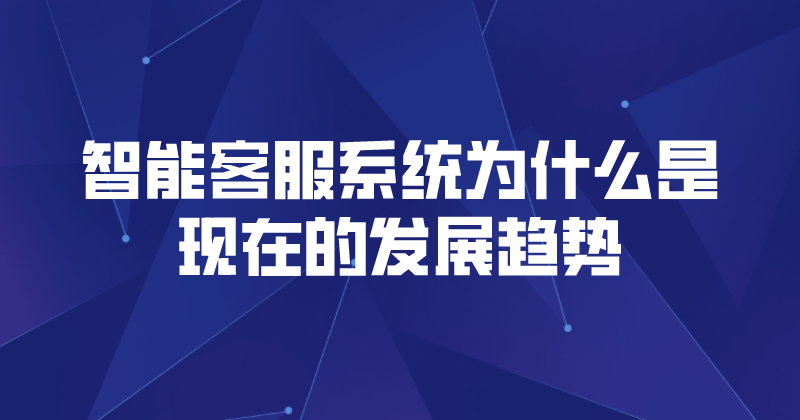 智能客服系统为什么是现在的发展趋势